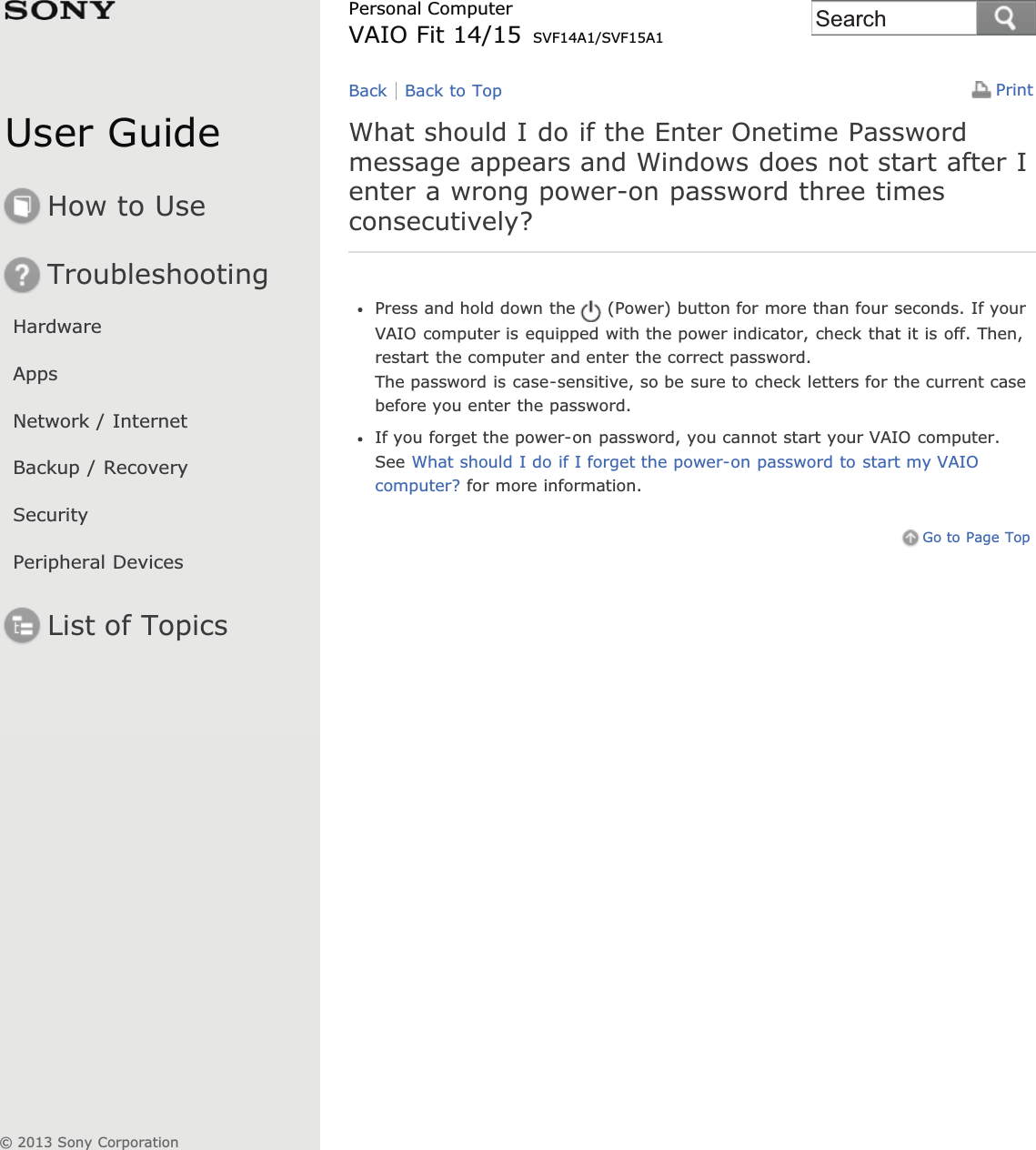 SONY

User Guide

How to Use

Troubleshooting

Hardware

Apps

Network / Internet

Backup / Recovery

Security

Peripheral Devices

List of Topics

© 2013 Sony Corporation

Personal Computer
VAIO Fit 14/15 SVF14A1/SVF15A1

Search

Back | Back to Top

Print

What should I do if the Enter Onetime Password message appears and Windows does not start after I enter a wrong power-on password three times consecutively?

- Press and hold down the (Power) button for more than four seconds. If your VAIO computer is equipped with the power indicator, check that it is off. Then, restart the computer and enter the correct password.
The password is case-sensitive, so be sure to check letters for the current case before you enter the password.
- If you forget the power-on password, you cannot start your VAIO computer. See What should I do if I forget the power-on password to start my VAIO computer? for more information.

Go to Page Top